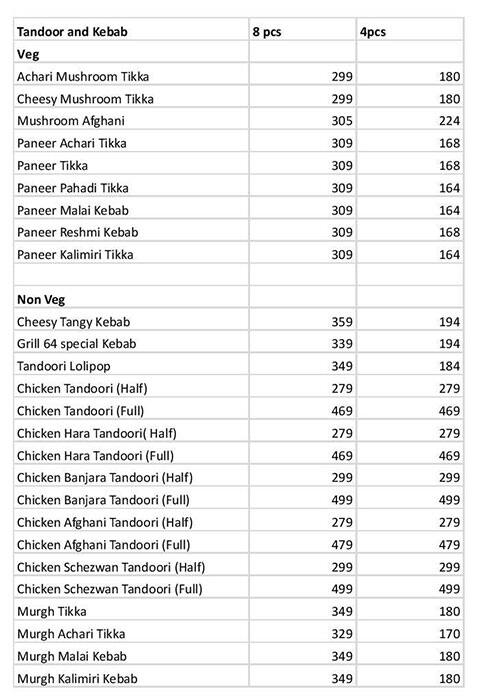 | Tandoor and Kebab | 8 pcs | 4pcs |
|---|---|---|
| Veg | | |
| Achari Mushroom Tikka | 299 | 180 |
| Cheesy Mushroom Tikka | 299 | 180 |
| Mushroom Afghani | 305 | 224 |
| Paneer Achari Tikka | 309 | 168 |
| Paneer Tikka | 309 | 168 |
| Paneer Pahadi Tikka | 309 | 164 |
| Paneer Malai Kebab | 309 | 164 |
| Paneer Reshmi Kebab | 309 | 168 |
| Paneer Kalimiri Tikka | 309 | 164 |
| | | |
| Non Veg | | |
| Cheesy Tangy Kebab | 359 | 194 |
| Grill 64 special Kebab | 339 | 194 |
| Tandoori Lolipop | 349 | 184 |
| Chicken Tandoori (Half) | 279 | 279 |
| Chicken Tandoori (Full) | 469 | 469 |
| Chicken Hara Tandoori( Half) | 279 | 279 |
| Chicken Hara Tandoori (Full) | 469 | 469 |
| Chicken Banjara Tandoori (Half) | 299 | 299 |
| Chicken Banjara Tandoori (Full) | 499 | 499 |
| Chicken Afghani Tandoori (Half) | 279 | 279 |
| Chicken Afghani Tandoori (Full) | 479 | 479 |
| Chicken Schezwan Tandoori (Half) | 299 | 299 |
| Chicken Schezwan Tandoori (Full) | 499 | 499 |
| Murgh Tikka | 349 | 180 |
| Murgh Achari Tikka | 329 | 170 |
| Murgh Malai Kebab | 349 | 180 |
| Murgh Kalimiri Kebab | 349 | 180 |